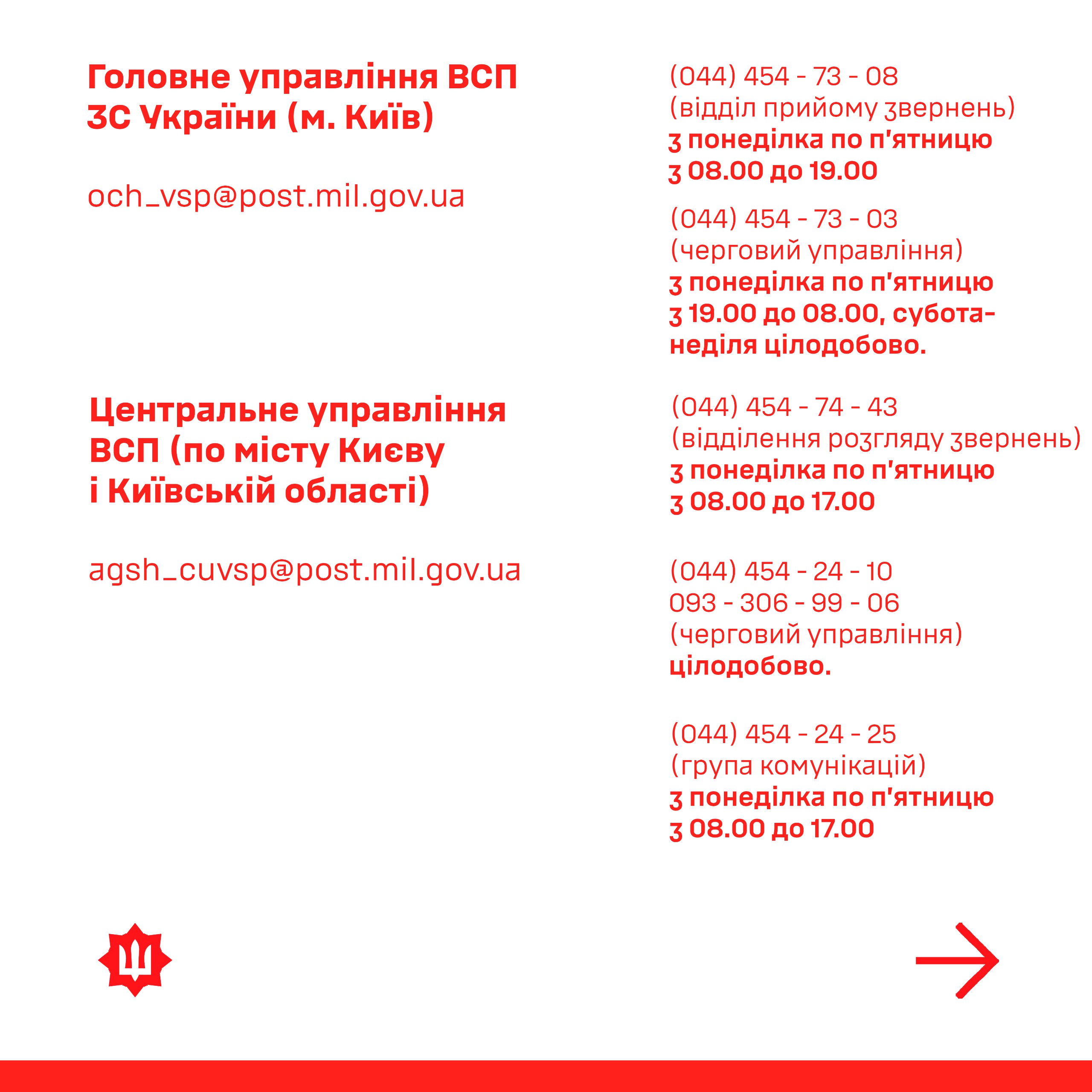 Головне управління ВСП ЗС України (м. Київ)

och_vsp@post.mil.gov.ua

(044) 454 - 73 - 08
(відділ прийому звернень)
з понеділка по п'ятницю
з 08.00 до 19.00

(044) 454 - 73 - 03
(черговий управління)
з понеділка по п'ятницю
з 19.00 до 08.00, субота-неділя цілодобово.

Центральне управління ВСП (по місту Києву і Київській області)

agsh_cuvsp@post.mil.gov.ua

(044) 454 - 74 - 43
(відділення розгляду звернень)
з понеділка по п'ятницю
з 08.00 до 17.00

(044) 454 - 24 - 10
093 - 306 - 99 - 06
(черговий управління)
цілодобово.

(044) 454 - 24 - 25
(група комунікацій)
з понеділка по п'ятницю
з 08.00 до 17.00